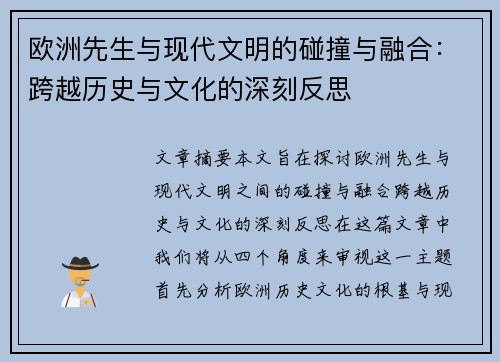 欧洲先生与现代文明的碰撞与融合：跨越历史与文化的深刻反思

文章摘要本文旨在探讨欧洲先生与现代文明之间的碰撞与融合跨越历史与文化的深刻反思在这篇文章中我们将从四个角度来审视这一主题首先分析欧洲历史文化的根基与现